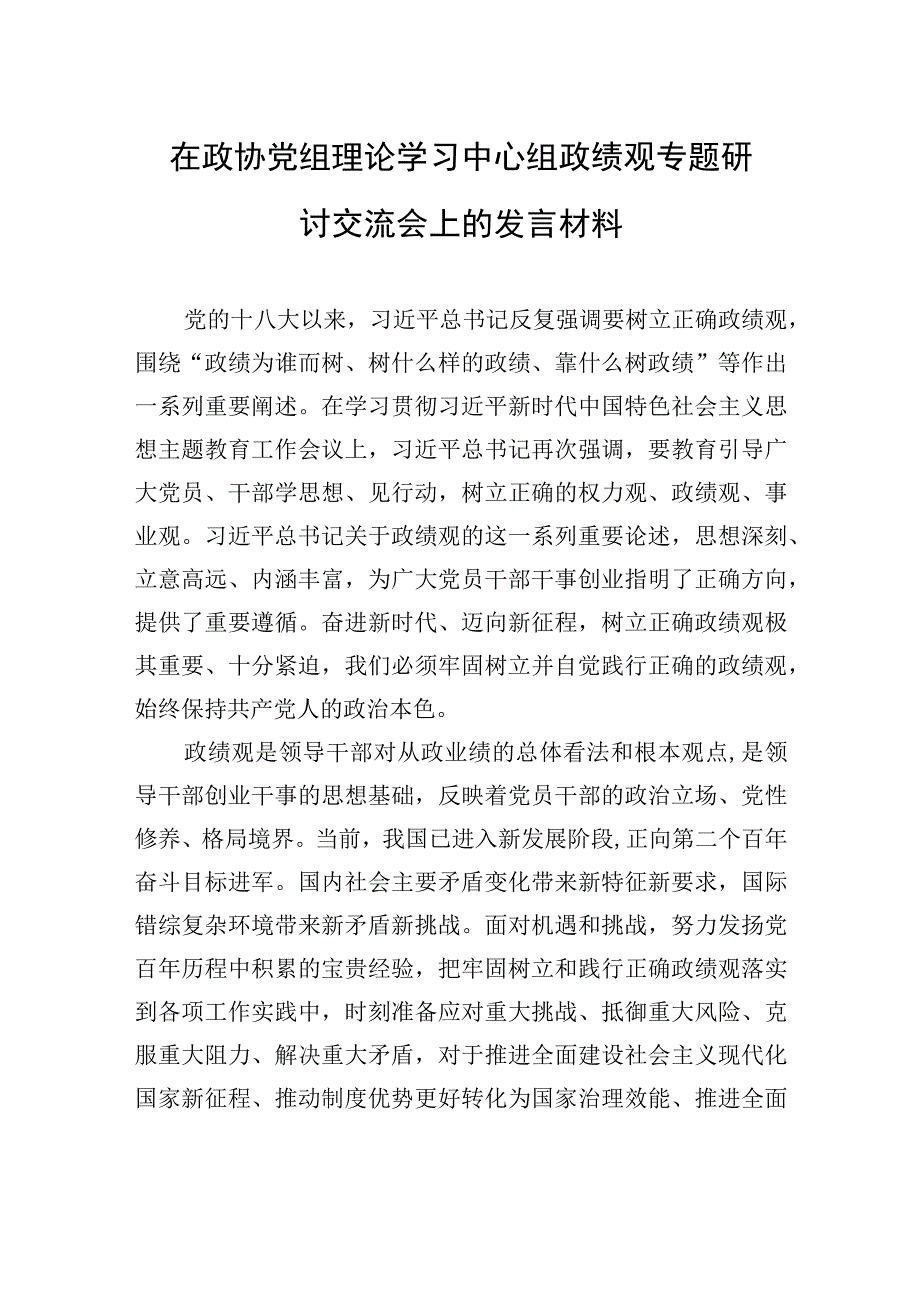 在政协党组理论学习中心组政绩观专题研讨交流会上的发言材料

党的十八大以来，习近平总书记反复强调要树立正确政绩观，围绕“政绩为谁而树、树什么样的政绩、靠什么树政绩”等作出一系列重要阐述。在学习贯彻习近平新时代中国特色社会主义思想主题教育工作会议上，习近平总书记再次强调，要教育引导广大党员、干部学思想、见行动，树立正确的权力观、政绩观、事业观。习近平总书记关于政绩观的这一系列重要论述，思想深刻、立意高远、内涵丰富，为广大党员干部干事创业指明了正确方向，提供了重要遵循。奋进新时代、迈向新征程，树立正确政绩观极其重要、十分紧迫，我们必须牢固树立并自觉践行正确的政绩观，始终保持共产党人的政治本色。

政绩观是领导干部对从政业绩的总体看法和根本观点，是领导干部创业干事的思想基础，反映着党员干部的政治立场、党性修养、格局境界。当前，我国已进入新发展阶段，正向第二个百年奋斗目标进军。国内社会主要矛盾变化带来新特征新要求，国际错综复杂环境带来新矛盾新挑战。面对机遇和挑战，努力发扬党百年历程中积累的宝贵经验，把牢固树立和践行正确政绩观落实到各项工作实践中，时刻准备应对重大挑战、抵御重大风险、克服重大阻力、解决重大矛盾，对于推进全面建设社会主义现代化国家新征程、推动制度优势更好转化为国家治理效能、推进全面